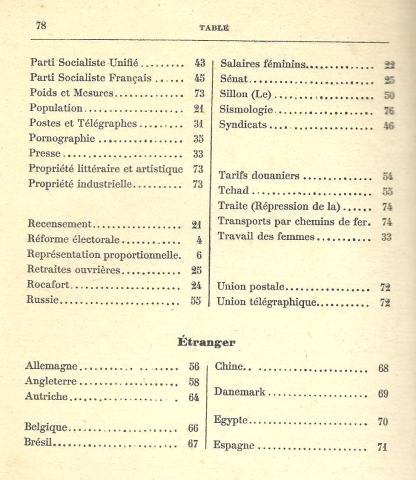 78 TABLE

Parti Socialiste Unifié 43
Parti Socialiste Français 45
Poids et Mesures 73
Population 21
Postes et Télégraphes 31
Pornographie 35
Presse 33
Propriété littéraire et artistique 73
Propriété industrielle 73

Recensement 21
Réforme électorale 4
Représentation proportionnelle. 6
Retraites ouvrières 25
Rocafort 24
Russie 55

Salaires féminins 22
Sénat 25
Sillon (Le) 50
Sismologie 76
Syndicats 46

Tarifs douaniers 54
Tchad 55
Traite (Répression de la) 74
Transports par chemins de fer. 74
Travail des femmes 33

Union postale 72
Union télégraphique 72

Étranger

Allemagne 56
Angleterre 58
Autriche 64

Belgique 66
Brésil 67

Chine 68

Danemark 69

Egypte 70

Espagne 71